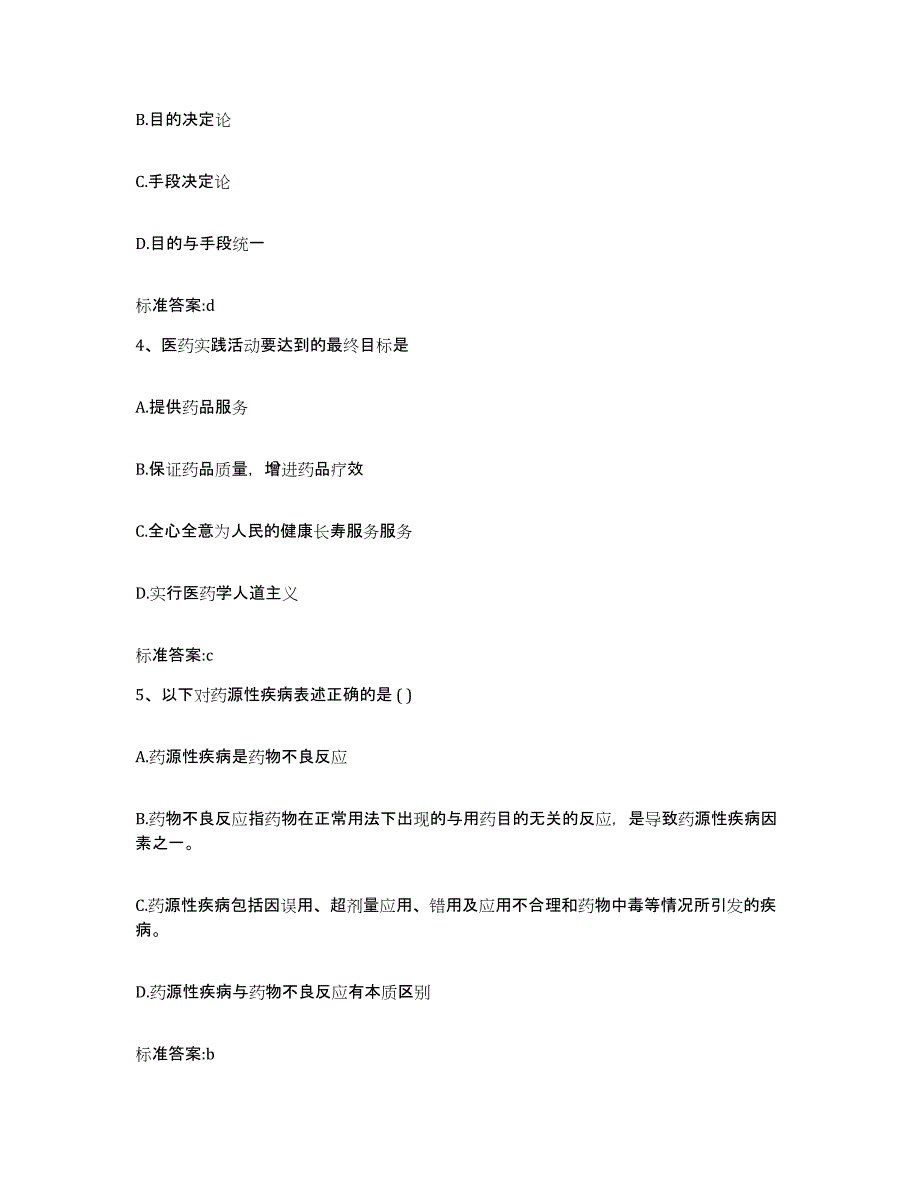 B.目的决定论

C.手段决定论

D.目的与手段统一

标准答案:d

4、医药实践活动要达到的最终目标是

A.提供药品服务

B.保证药品质量，增进药品疗效

C.全心全意为人民的健康长寿服务服务

D.实行医药学人道主义

标准答案:c

5、以下对药源性疾病表述正确的是 ( )

A.药源性疾病是药物不良反应

B.药物不良反应指药物在正常用法下出现的与用药目的无关的反应，是导致药源性疾病因素之一。

C.药源性疾病包括因误用、超剂量应用、错用及应用不合理和药物中毒等情况所引发的疾病。

D.药源性疾病与药物不良反应有本质区别

标准答案:b